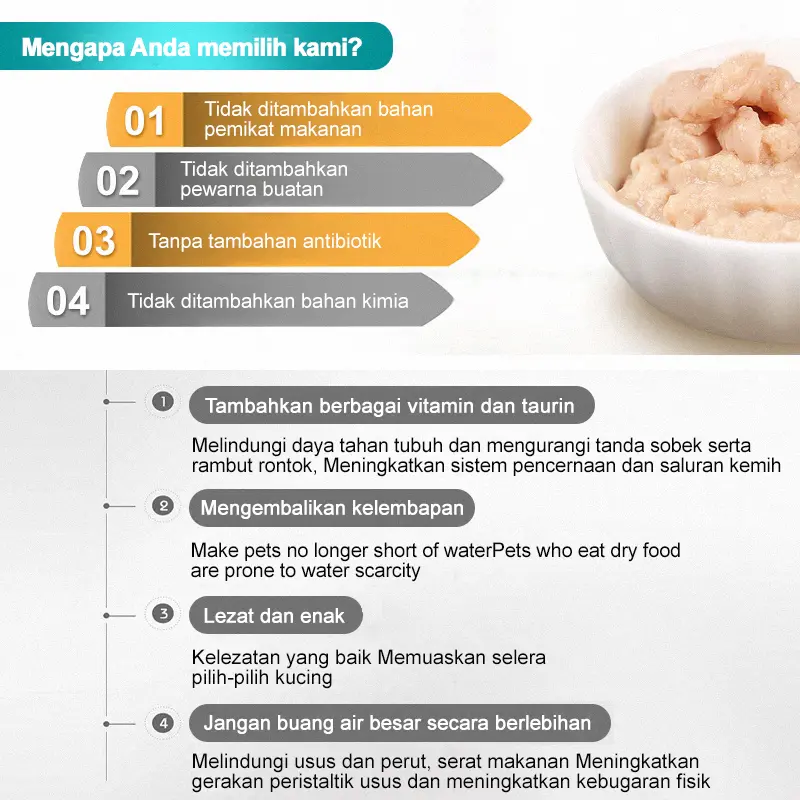 Mengapa Anda memilih kami?

01 Tidak ditambahkan bahan pemikat makanan

02 Tidak ditambahkan pewarna buatan

03 Tanpa tambahan antibiotik

04 Tidak ditambahkan bahan kimia

1 Tambahkan berbagai vitamin dan taurin

Melindungi daya tahan tubuh dan mengurangi tanda sobek serta rambut rontok, Meningkatkan sistem pencernaan dan saluran kemih

2 Mengembalikan kelembapan

Make pets no longer short of waterPets who eat dry food are prone to water scarcity

3 Lezat dan enak

Kelezatan yang baik Memuaskan selera pilih-pilih kucing

4 Jangan buang air besar secara berlebihan

Melindungi usus dan perut, serat makanan Meningkatkan gerakan peristaltik usus dan meningkatkan kebugaran fisik